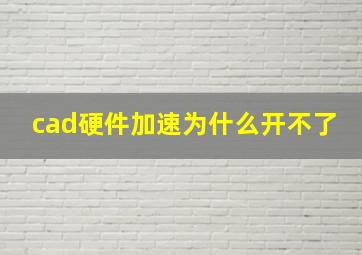 cad硬件加速为什么开不了